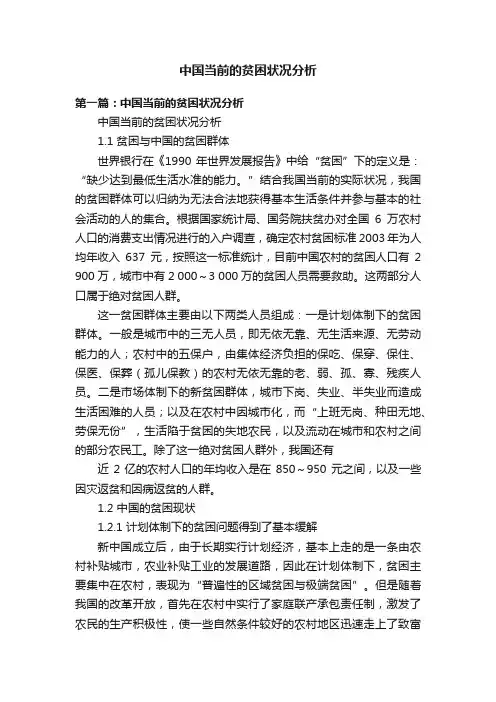 中国当前的贫困状况分析

第一篇：中国当前的贫困状况分析

中国当前的贫困状况分析

1.1 贫困与中国的贫困群体

世界银行在《1990 年世界发展报告》中给“贫困”下的定义是：“缺少达到最低生活水准的能力。”结合我国当前的实际状况，我国的贫困群体可以归纳为无法合法地获得基本生活条件并参与基本的社会活动的人的集合。根据国家统计局、国务院扶贫办对全国 6 万农村人口的消费支出情况进行的入户调查，确定农村贫困标准 2003 年为人均年收入 637 元，按照这一标准统计，目前中国农村的贫困人口有 2 900 万，城市中有 2 000～3 000 万的贫困人员需要救助。这两部分人口属于绝对贫困人群。

这一贫困群体主要由以下两类人员组成：一是计划体制下的贫困群体。一般是城市中的三无人员，即无依无靠、无生活来源、无劳动能力的人；农村中的五保户，由集体经济负担的保吃、保穿、保住、保医、保葬（孤儿保教）的农村无依无靠的老、弱、孤、寡、残疾人员。二是市场体制下的新贫困群体，城市下岗、失业、半失业而造成生活困难的人员；以及在农村中因城市化，而“上班无岗、种田无地、劳保无份”，生活陷于贫困的失地农民，以及流动在城市和农村之间的部分农民工。除了这一绝对贫困人群外，我国还有

近 2 亿的农村人口的年均收入是在 850～950 元之间，以及一些因灾返贫和因病返贫的人群。

1.2 中国的贫困现状

1.2.1 计划体制下的贫困问题得到了基本缓解

新中国成立后，由于长期实行计划经济，基本上走的是一条由农村补贴城市，农业补贴工业的发展道路，因此在计划体制下，贫困主要集中在农村，表现为“普遍性的区域贫困与极端贫困”。但是随着我国的改革开放，首先在农村中实行了家庭联产承包责任制，激发了农民的生产积极性，使一些自然条件较好的农村地区迅速走上了致富